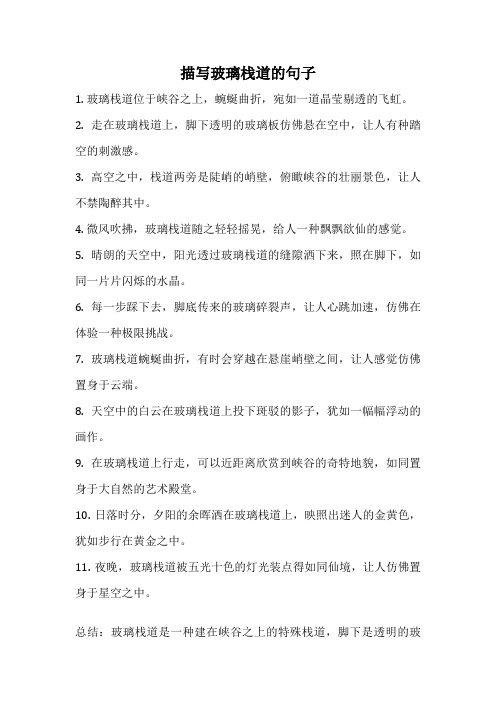 描写玻璃栈道的句子

1. 玻璃栈道位于峡谷之上，蜿蜒曲折，宛如一道晶莹剔透的飞虹。

2. 走在玻璃栈道上，脚下透明的玻璃板仿佛悬在空中，让人有种踏空的刺激感。

3. 高空之中，栈道两旁是陡峭的峭壁，俯瞰峡谷的壮丽景色，让人不禁陶醉其中。

4. 微风吹拂，玻璃栈道随之轻轻摇晃，给人一种飘飘欲仙的感觉。

5. 晴朗的天空中，阳光透过玻璃栈道的缝隙洒下来，照在脚下，如同一片片闪烁的水晶。

6. 每一步踩下去，脚底传来的玻璃碎裂声，让人心跳加速，仿佛在体验一种极限挑战。

7. 玻璃栈道蜿蜒曲折，有时会穿越在悬崖峭壁之间，让人感觉仿佛置身于云端。

8. 天空中的白云在玻璃栈道上投下斑驳的影子，犹如一幅幅浮动的画作。

9. 在玻璃栈道上行走，可以近距离欣赏到峡谷的奇特地貌，如同置身于大自然的艺术殿堂。

10. 日落时分，夕阳的余晖洒在玻璃栈道上，映照出迷人的金黄色，犹如步行在黄金之中。

11. 夜晚，玻璃栈道被五光十色的灯光装点得如同仙境，让人仿佛置身于星空之中。

总结：玻璃栈道是一种建在峡谷之上的特殊栈道，脚下是透明的玻